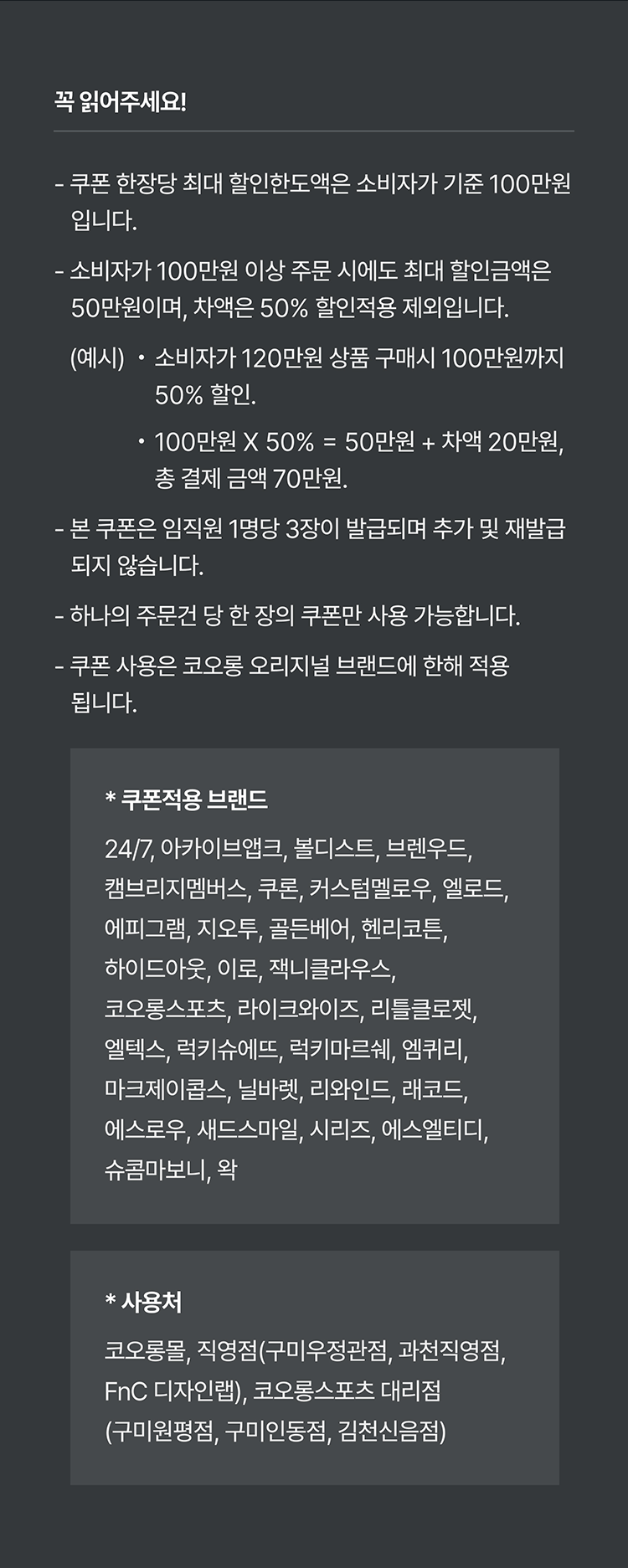 꼭 읽어주세요!

- 쿠폰 한장당 최대 할인한도액은 소비자가 기준 100만원 입니다.

- 소비자가 100만원 이상 주문 시에도 최대 할인금액은 50만원이며, 차액은 50% 할인적용 제외입니다.

(예시) • 소비자가 120만원 상품 구매시 100만원까지 50% 할인.

• 100만원 X 50% = 50만원 + 차액 20만원, 총 결제 금액 70만원.

- 본 쿠폰은 임직원 1명당 3장이 발급되며 추가 및 재발급 되지 않습니다.

- 하나의 주문건 당 한 장의 쿠폰만 사용 가능합니다.

- 쿠폰 사용은 코오롱 오리지널 브랜드에 한해 적용 됩니다.

* 쿠폰적용 브랜드

24/7, 아카이브앱크, 볼디스트, 브렌우드, 캠브리지멤버스, 쿠론, 커스텀멜로우, 엘로드, 에피그램, 지오투, 골든베어, 헨리코튼, 하이드아웃, 이로, 잭니클라우스, 코오롱스포츠, 라이크와이즈, 리틀클로젯, 엘텍스, 럭키슈에뜨, 럭키마르쉐, 엠퀴리, 마크제이콥스, 닐바렛, 리와인드, 래코드, 에스로우, 새드스마일, 시리즈, 에스엘티디, 슈콤마보니, 왁

* 사용처

코오롱몰, 직영점(구미우정관점, 과천직영점, FnC 디자인랩), 코오롱스포츠 대리점 (구미원평점, 구미인동점, 김천신음점)